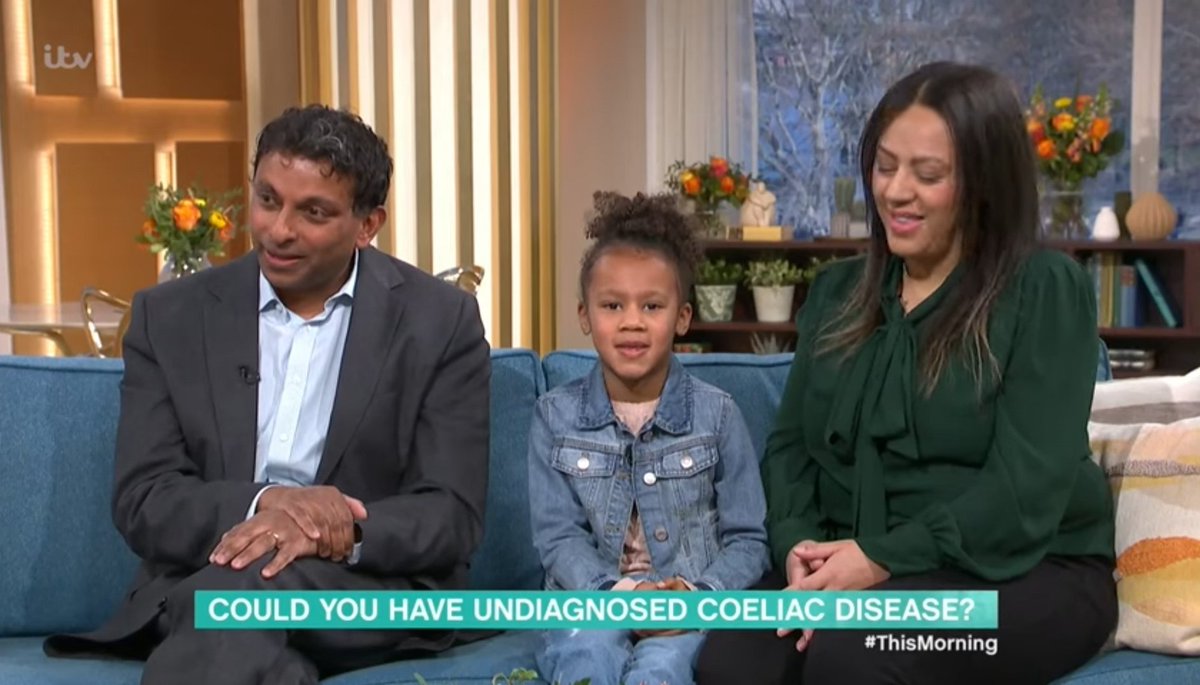 itv

COULD YOU HAVE UNDIAGNOSED COELIAC DISEASE?

#ThisMorning